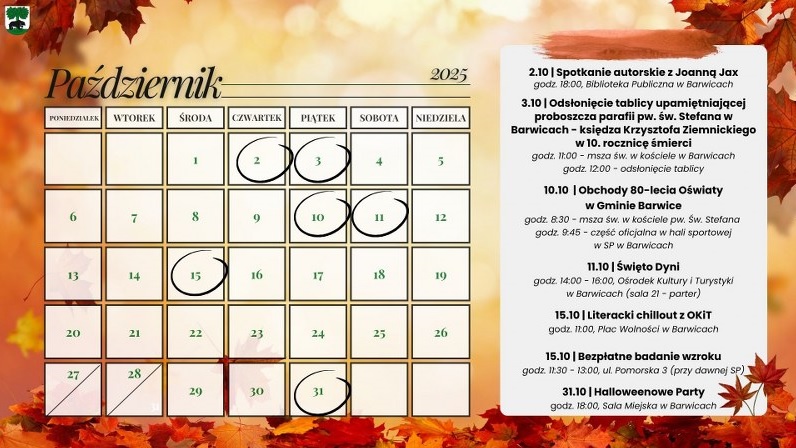 Październik

2025

| PONIEDZIAŁEK | WTOREK | ŚRODA | CZWARTEK | PIĄTEK | SOBOTA | NIEDZIELA |
|---|---|---|---|---|---|---|
|  |  | 1 | 2 | 3 | 4 | 5 |
| 6 | 7 | 8 | 9 | 10 | 11 | 12 |
| 13 | 14 | 15 | 16 | 17 | 18 | 19 |
| 20 | 21 | 22 | 23 | 24 | 25 | 26 |
| 27 | 28 | 29 | 30 | 31 |  |  |

2.10 | Spotkanie autorskie z Joanną Jax
godz. 18:00, Biblioteka Publiczna w Barwicach

3.10 | Odsłonięcie tablicy upamiętniającej proboszcza parafii pw. św. Stefana w Barwicach - księdza Krzysztofa Ziemnickiego w 10. rocznicę śmierci
godz. 11:00 - msza św. w kościele w Barwicach
godz. 12:00 - odsłonięcie tablicy

10.10 | Obchody 80-lecia Oświaty w Gminie Barwice
godz. 8:30 - msza św. w kościele pw. Św. Stefana
godz. 9:45 - część oficjalna w hali sportowej w SP w Barwicach

11.10 | Święto Dyni
godz. 14:00 - 16:00, Ośrodek Kultury i Turystyki w Barwicach (sala 21 - parter)

15.10 | Literacki chillout z OKiT
godz. 11:00, Plac Wolności w Barwicach

15.10 | Bezpłatne badanie wzroku
godz. 11:30 - 13:00, ul. Pomorska 3 (przy dawnej SP)

31.10 | Halloweenowe Party
godz. 18:00, Sala Miejska w Barwicach